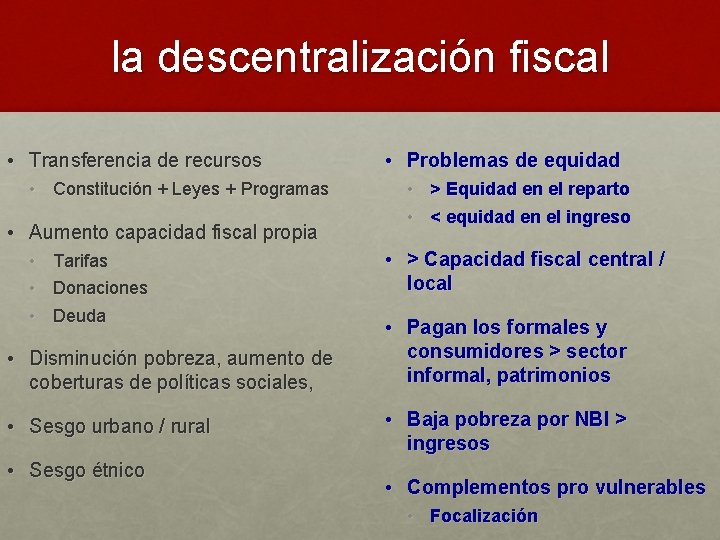 la descentralización fiscal

• Transferencia de recursos
• Constitución + Leyes + Programas

• Aumento capacidad fiscal propia
• Tarifas
• Donaciones
• Deuda

• Disminución pobreza, aumento de coberturas de políticas sociales,

• Sesgo urbano / rural

• Sesgo étnico

• Problemas de equidad
• > Equidad en el reparto
• < equidad en el ingreso

• > Capacidad fiscal central / local

• Pagan los formales y consumidores > sector informal, patrimonios

• Baja pobreza por NBI > ingresos

• Complementos pro vulnerables
• Focalización